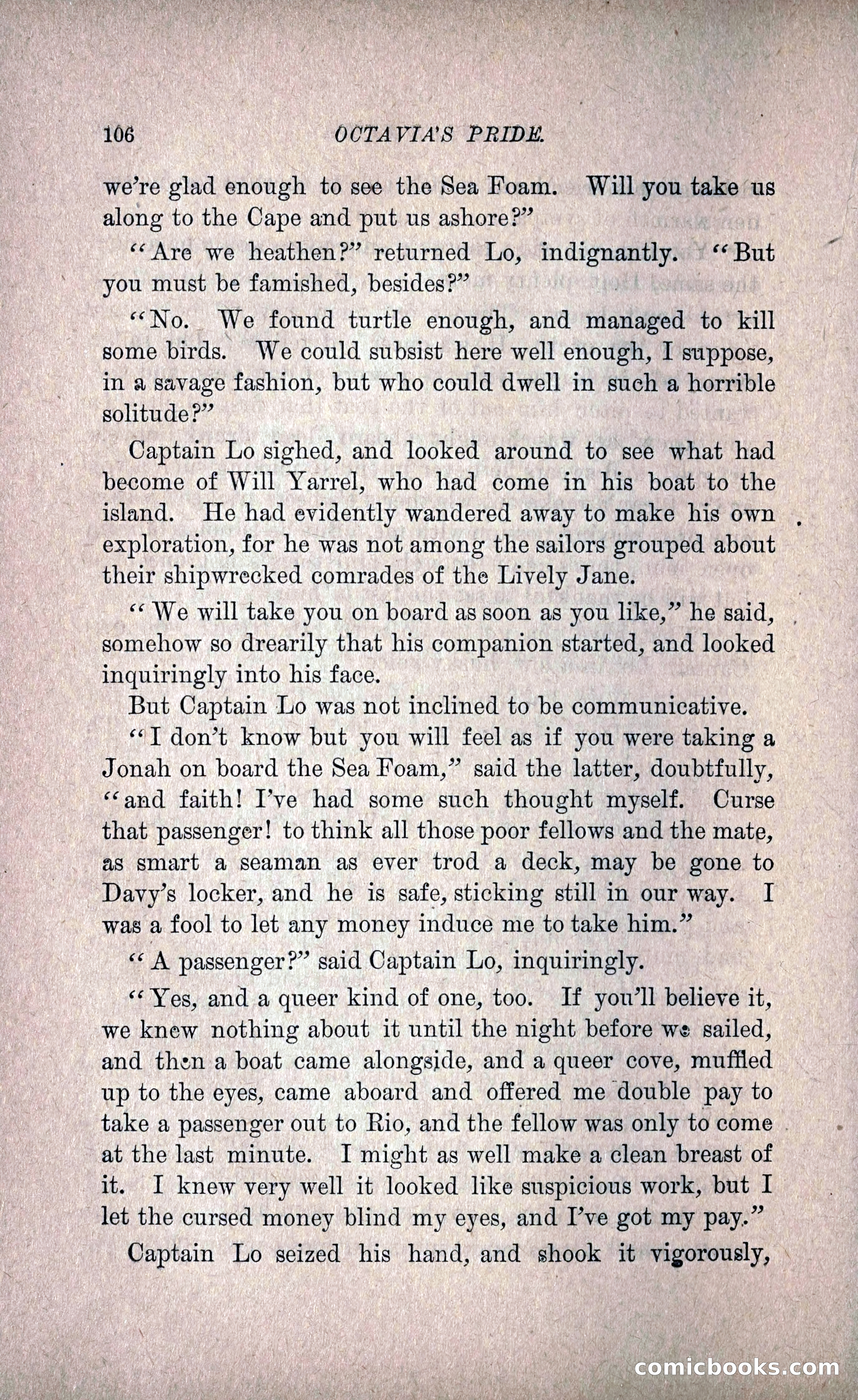 106 OCTAVIA'S PRIDE.

we're glad enough to see the Sea Foam. Will you take us along to the Cape and put us ashore?"

"Are we heathen?" returned Lo, indignantly. "But you must be famished, besides?"

"No. We found turtle enough, and managed to kill some birds. We could subsist here well enough, I suppose, in a savage fashion, but who could dwell in such a horrible solitude?"

Captain Lo sighed, and looked around to see what had become of Will Yarrel, who had come in his boat to the island. He had evidently wandered away to make his own exploration, for he was not among the sailors grouped about their shipwrecked comrades of the Lively Jane.

"We will take you on board as soon as you like," he said, somehow so drearily that his companion started, and looked inquiringly into his face.

But Captain Lo was not inclined to be communicative.

"I don't know but you will feel as if you were taking a Jonah on board the Sea Foam," said the latter, doubtfully, "and faith! I've had some such thought myself. Curse that passenger! to think all those poor fellows and the mate, as smart a seaman as ever trod a deck, may be gone to Davy's locker, and he is safe, sticking still in our way. I was a fool to let any money induce me to take him."

"A passenger?" said Captain Lo, inquiringly.

"Yes, and a queer kind of one, too. If you'll believe it, we knew nothing about it until the night before we sailed, and then a boat came alongside, and a queer cove, muffled up to the eyes, came aboard and offered me double pay to take a passenger out to Rio, and the fellow was only to come at the last minute. I might as well make a clean breast of it. I knew very well it looked like suspicious work, but I let the cursed money blind my eyes, and I've got my pay."

Captain Lo seized his hand, and shook it vigorously,

comicbooks.com